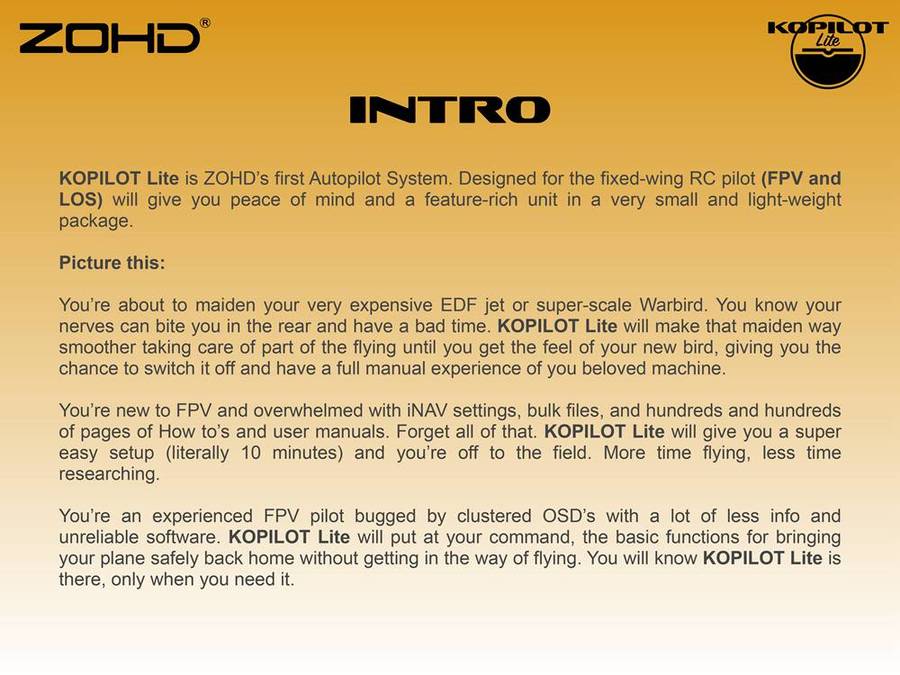 ZOHD®

KOPILOT Lite

INTRO

KOPILOT Lite is ZOHD's first Autopilot System. Designed for the fixed-wing RC pilot (FPV and LOS) will give you peace of mind and a feature-rich unit in a very small and light-weight package.

Picture this:

You're about to maiden your very expensive EDF jet or super-scale Warbird. You know your nerves can bite you in the rear and have a bad time. KOPILOT Lite will make that maiden way smoother taking care of part of the flying until you get the feel of your new bird, giving you the chance to switch it off and have a full manual experience of you beloved machine.

You're new to FPV and overwhelmed with iNAV settings, bulk files, and hundreds and hundreds of pages of How to's and user manuals. Forget all of that. KOPILOT Lite will give you a super easy setup (literally 10 minutes) and you're off to the field. More time flying, less time researching.

You're an experienced FPV pilot bugged by clustered OSD's with a lot of less info and unreliable software. KOPILOT Lite will put at your command, the basic functions for bringing your plane safely back home without getting in the way of flying. You will know KOPILOT Lite is there, only when you need it.